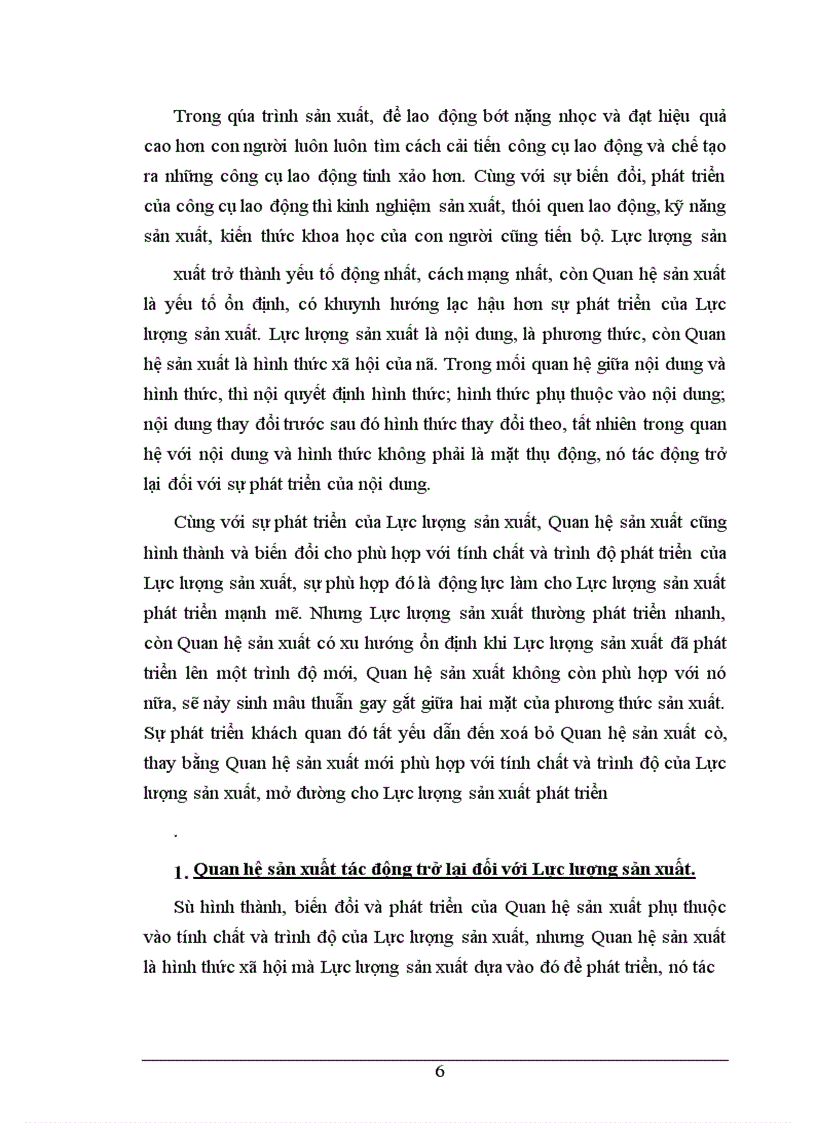 Trong qúa trình sản xuất, để lao động bớt nặng nhọc và đạt hiệu quả cao hơn con người luôn luôn tìm cách cải tiến công cụ lao động và chế tạo ra những công cụ lao động tinh xảo hơn. Cùng với sự biến đổi, phát triển của công cụ lao động thì kinh nghiệm sản xuất, thói quen lao động, kỹ năng sản xuất, kiến thức khoa học của con người cũng tiến bộ. Lực lượng sản

xuất trở thành yếu tố động nhất, cách mạng nhất, còn Quan hệ sản xuất là yếu tố ổn định, có khuynh hướng lạc hậu hơn sự phát triển của Lực lượng sản xuất. Lực lượng sản xuất là nội dung, là phương thức, còn Quan hệ sản xuất là hình thức xã hội của nã. Trong mối quan hệ giữa nội dung và hình thức, thì nội quyết định hình thức; hình thức phụ thuộc vào nội dung; nội dung thay đổi trước sau đó hình thức thay đổi theo, tất nhiên trong quan hệ với nội dung và hình thức không phải là mặt thụ động, nó tác động trở lại đối với sự phát triển của nội dung.

Cùng với sự phát triển của Lực lượng sản xuất, Quan hệ sản xuất cũng hình thành và biến đổi cho phù hợp với tính chất và trình độ phát triển của Lực lượng sản xuất, sự phù hợp đó là động lực làm cho Lực lượng sản xuất phát triển mạnh mẽ. Nhưng Lực lượng sản xuất thường phát triển nhanh, còn Quan hệ sản xuất có xu hướng ổn định khi Lực lượng sản xuất đã phát triển lên một trình độ mới, Quan hệ sản xuất không còn phù hợp với nó nữa, sẽ nảy sinh mâu thuẫn gay gắt giữa hai mặt của phương thức sản xuất. Sự phát triển khách quan đó tất yếu dẫn đến xoá bỏ Quan hệ sản xuất cò, thay bằng Quan hệ sản xuất mới phù hợp với tính chất và trình độ của Lực lượng sản xuất, mở đường cho Lực lượng sản xuất phát triển

.

1. Quan hệ sản xuất tác động trở lại đối với Lực lượng sản xuất.

Sù hình thành, biến đổi và phát triển của Quan hệ sản xuất phụ thuộc vào tính chất và trình độ của Lực lượng sản xuất, nhưng Quan hệ sản xuất là hình thức xã hội mà Lực lượng sản xuất dựa vào đó để phát triển, nó tác

6